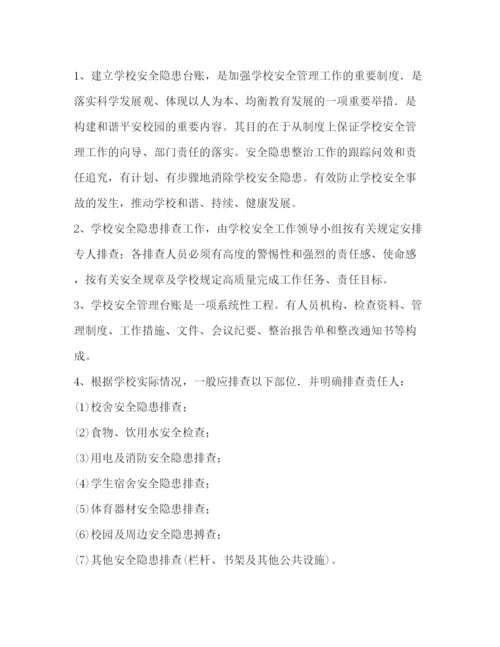 1、建立学校安全隐患台账，是加强学校安全管理工作的重要制度．是落实科学发展观、体现以人为本、均衡教育发展的一项重要举措．是构建和谐平安校园的重要内容。其目的在于从制度上保证学校安全管理工作的向导、部门责任的落实。安全隐患整治工作的跟踪问效和责任追究，有计划、有步骤地消除学校安全隐患。有效防止学校安全事故的发生，推动学校和谐、持续、健康发展。

2、学校安全隐患排查工作，由学校安全工作领导小组按有关规定安排专人排查；各排查人员必须有高度的警惕性和强烈的责任感、使命感，按有关安全规章及学校规定高质量完成工作任务、责任目标。

3、学校安全管理台账是一项系统性工程。有人员机构、检查资料、管理制度、工作措施、文件、会议纪要、整治报告单和整改通知书等构成。

4、根据学校实际情况，一般应排查以下部位．并明确排查责任人：

⑴校舍安全隐患排查；

⑵食物、饮用水安全检查；

⑶用电及消防安全隐患排查；

⑷学生宿舍安全隐患排查；

⑸体育器材安全隐患排查；

⑹校园及周边安全隐患搏查；

⑺其他安全隐患排查(栏杆、书架及其他公共设施)。